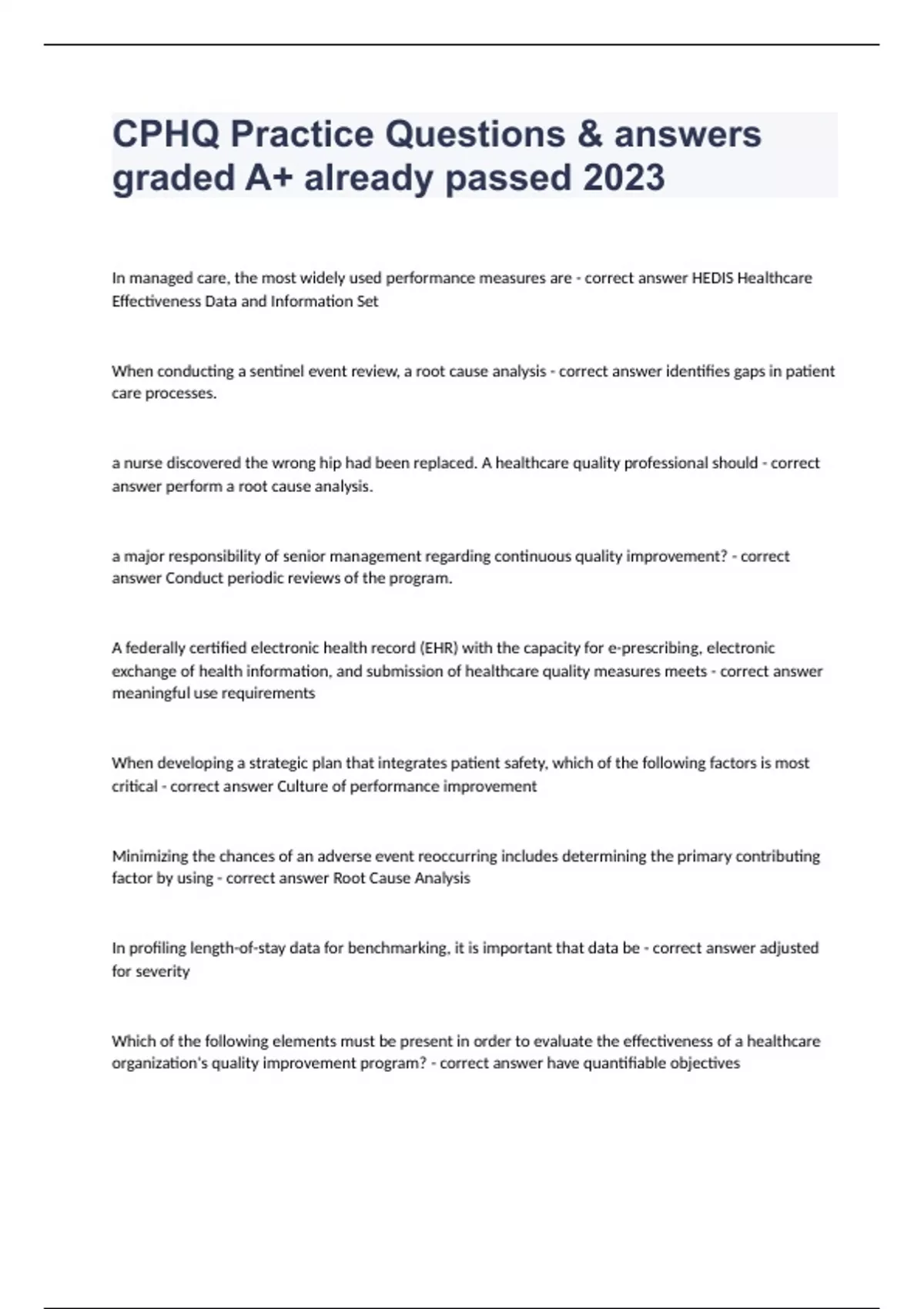 CPHQ Practice Questions & answers graded A+ already passed 2023

In managed care, the most widely used performance measures are - correct answer HEDIS Healthcare Effectiveness Data and Information Set

When conducting a sentinel event review, a root cause analysis - correct answer identifies gaps in patient care processes.

a nurse discovered the wrong hip had been replaced. A healthcare quality professional should - correct answer perform a root cause analysis.

a major responsibility of senior management regarding continuous quality improvement? - correct answer Conduct periodic reviews of the program.

A federally certified electronic health record (EHR) with the capacity for e-prescribing, electronic exchange of health information, and submission of healthcare quality measures meets - correct answer meaningful use requirements

When developing a strategic plan that integrates patient safety, which of the following factors is most critical - correct answer Culture of performance improvement

Minimizing the chances of an adverse event reoccurring includes determining the primary contributing factor by using - correct answer Root Cause Analysis

In profiling length-of-stay data for benchmarking, it is important that data be - correct answer adjusted for severity

Which of the following elements must be present in order to evaluate the effectiveness of a healthcare organization's quality improvement program? - correct answer have quantifiable objectives